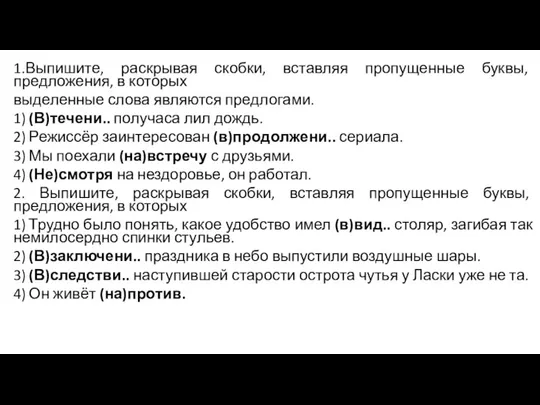 1.Выпишите, раскрывая скобки, вставляя пропущенные буквы, предложения, в которых
выделенные слова являются предлогами.
1) (В)течени.. получаса лил дождь.
2) Режиссёр заинтересован (в)продолжени.. сериала.
3) Мы поехали (на)встречу с друзьями.
4) (Не)смотря на нездоровье, он работал.
2. Выпишите, раскрывая скобки, вставляя пропущенные буквы, предложения, в которых
1) Трудно было понять, какое удобство имел (в)вид.. столяр, загибая так немилосердно спинки стульев.
2) (В)заключени.. праздника в небо выпустили воздушные шары.
3) (В)следстви.. наступившей старости острота чутья у Ласки уже не та.
4) Он живёт (на)против.